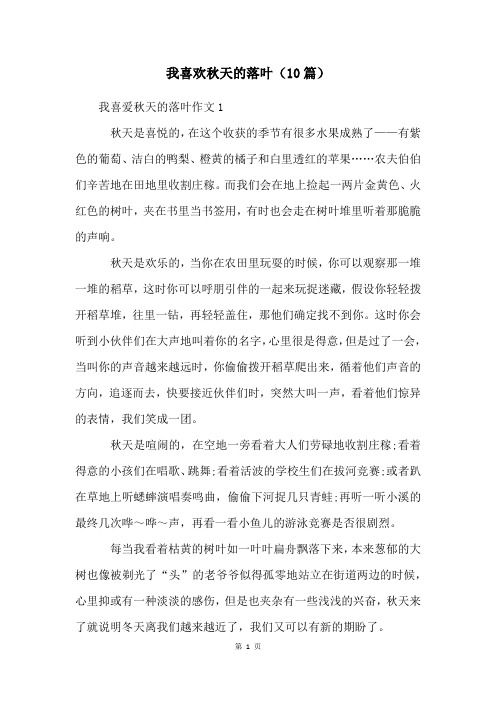 我喜欢秋天的落叶（10篇）

我喜爱秋天的落叶作文1

秋天是喜悦的，在这个收获的季节有很多水果成熟了——有紫色的葡萄、洁白的鸭梨、橙黄的橘子和白里透红的苹果……农夫伯伯们辛苦地在田地里收割庄稼。而我们会在地上捡起一两片金黄色、火红色的树叶，夹在书里当书签用，有时也会走在树叶堆里听着那脆脆的声响。

秋天是欢乐的，当你在农田里玩耍的时候，你可以观察那一堆一堆的稻草，这时你可以呼朋引伴的一起来玩捉迷藏，假设你轻轻拨开稻草堆，往里一钻，再轻轻盖住，那他们确定找不到你。这时你会听到小伙伴们在大声地叫着你的名字，心里很是得意，但是过了一会，当叫你的声音越来越远时，你偷偷拨开稻草爬出来，循着他们声音的方向，追逐而去，快要接近伙伴们时，突然大叫一声，看着他们惊异的表情，我们笑成一团。

秋天是喧闹的，在空地一旁看着大人们劳碌地收割庄稼;看着得意的小孩们在唱歌、跳舞;看着活波的学校生们在拔河竞赛;或者趴在草地上听蟋蟀演唱奏鸣曲，偷偷下河捉几只青蛙;再听一听小溪的最终几次哗～哗～声，再看一看小鱼儿的游泳竞赛是否很剧烈。

每当我看着枯黄的树叶如一叶叶扁舟飘落下来，本来葱郁的大树也像被剃光了“头”的老爷爷似得孤零地站立在街道两边的时候，心里抑或有一种淡淡的感伤，但是也夹杂有一些浅浅的兴奋，秋天来了就说明冬天离我们越来越近了，我们又可以有新的期盼了。

第 1 页